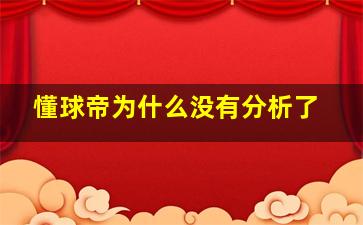 懂球帝为什么没有分析了